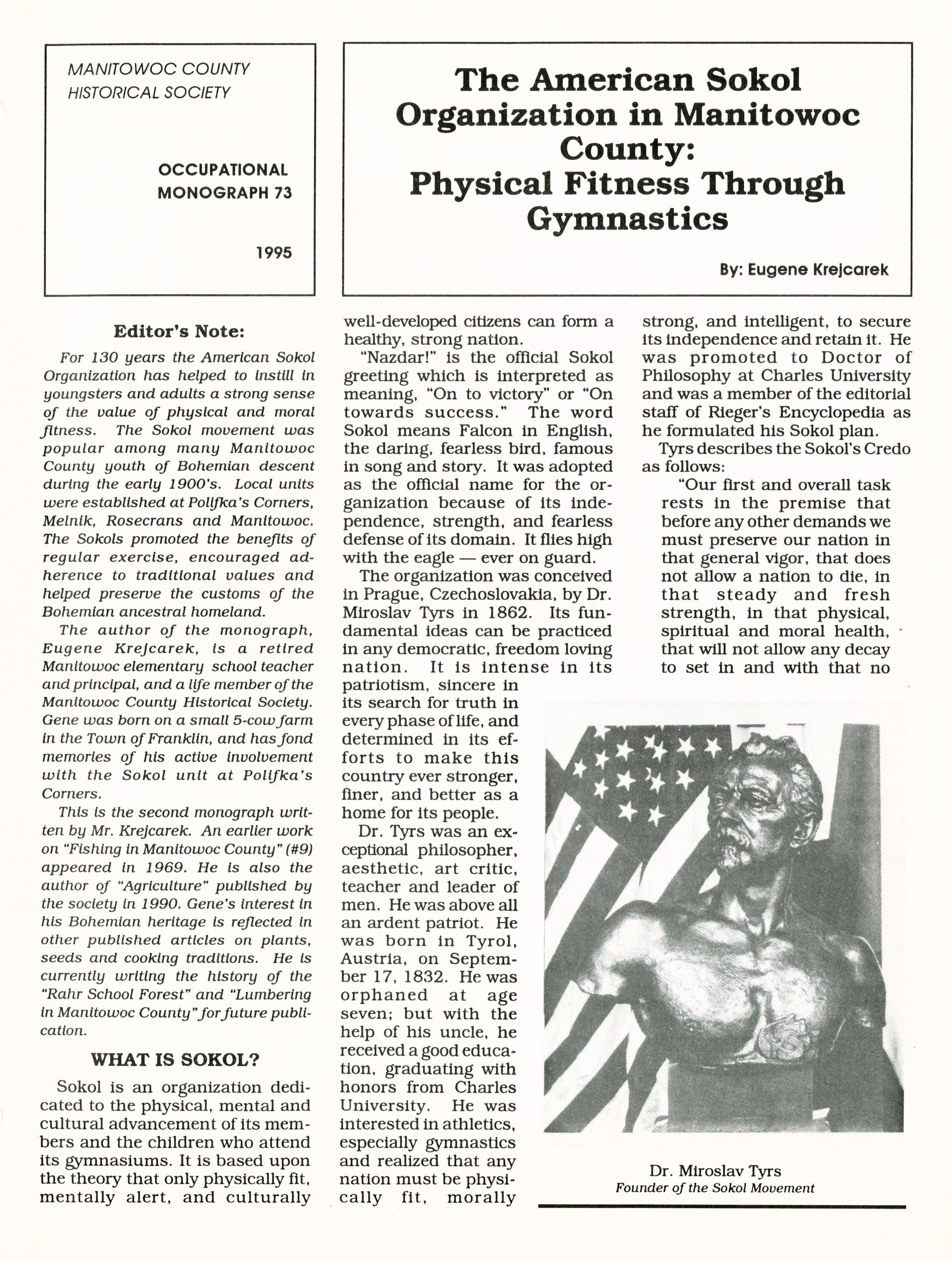 MANITOWOC COUNTY
HISTORICAL SOCIETY

OCCUPATIONAL
MONOGRAPH 73

1995

The American Sokol Organization in Manitowoc County: Physical Fitness Through Gymnastics

By: Eugene Krejcarek

Editor's Note:

For 130 years the American Sokol Organization has helped to instill in youngsters and adults a strong sense of the value of physical and moral fitness. The Sokol movement was popular among many Manitowoc County youth of Bohemian descent during the early 1900's. Local units were established at Polifka's Corners, Melnik, Rosecrans and Manitowoc. The Sokols promoted the benefits of regular exercise, encouraged adherence to traditional values and helped preserve the customs of the Bohemian ancestral homeland.

The author of the monograph, Eugene Krejcarek, is a retired Manitowoc elementary school teacher and principal, and a life member of the Manitowoc County Historical Society. Gene was born on a small 5-cow farm in the Town of Franklin, and has fond memories of his active involvement with the Sokol unit at Polifka's Corners.

This is the second monograph written by Mr. Krejcarek. An earlier work on "Fishing in Manitowoc County" (#9) appeared in 1969. He is also the author of "Agriculture" published by the society in 1990. Gene's interest in his Bohemian heritage is reflected in other published articles on plants, seeds and cooking traditions. He is currently writing the history of the "Rahr School Forest" and "Lumbering in Manitowoc County" for future publication.

WHAT IS SOKOL?

Sokol is an organization dedicated to the physical, mental and cultural advancement of its members and the children who attend its gymnasiums. It is based upon the theory that only physically fit, mentally alert, and culturally well-developed citizens can form a healthy, strong nation.

"Nazdar!" is the official Sokol greeting which is interpreted as meaning, "On to victory" or "On towards success." The word Sokol means Falcon in English, the daring, fearless bird, famous in song and story. It was adopted as the official name for the organization because of its independence, strength, and fearless defense of its domain. It flies high with the eagle — ever on guard.

The organization was conceived in Prague, Czechoslovakia, by Dr. Miroslav Tyrs in 1862. Its fundamental ideas can be practiced in any democratic, freedom loving nation. It is intense in its patriotism, sincere in its search for truth in every phase of life, and determined in its efforts to make this country ever stronger, finer, and better as a home for its people.

Dr. Tyrs was an exceptional philosopher, aesthetic, art critic, teacher and leader of men. He was above all an ardent patriot. He was born in Tyrol, Austria, on September 17, 1832. He was orphaned at age seven; but with the help of his uncle, he received a good education, graduating with honors from Charles University. He was interested in athletics, especially gymnastics and realized that any nation must be physically fit, morally strong, and intelligent, to secure its independence and retain it. He was promoted to Doctor of Philosophy at Charles University and was a member of the editorial staff of Rieger's Encyclopedia as he formulated his Sokol plan.

Tyrs describes the Sokol's Credo as follows:

"Our first and overall task rests in the premise that before any other demands we must preserve our nation in that general vigor, that does not allow a nation to die, in that steady and fresh strength, in that physical, spiritual and moral health, that will not allow any decay to set in and with that no

Dr. Miroslav Tyrs
Founder of the Sokol Movement